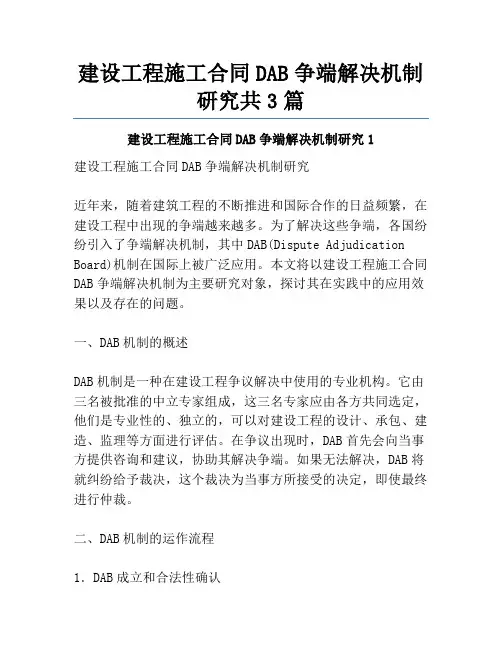 建设工程施工合同DAB争端解决机制研究共3篇

建设工程施工合同DAB争端解决机制研究1

建设工程施工合同DAB争端解决机制研究

近年来，随着建筑工程的不断推进和国际合作的日益频繁，在建设工程中出现的争端越来越多。为了解决这些争端，各国纷纷引入了争端解决机制，其中DAB(Dispute Adjudication Board)机制在国际上被广泛应用。本文将以建设工程施工合同DAB争端解决机制为主要研究对象，探讨其在实践中的应用效果以及存在的问题。

一、DAB机制的概述

DAB机制是一种在建设工程争议解决中使用的专业机构。它由三名被批准的中立专家组成，这三名专家应由各方共同选定，他们是专业性的、独立的，可以对建设工程的设计、承包、建造、监理等方面进行评估。在争议出现时，DAB首先会向当事方提供咨询和建议，协助其解决争端。如果无法解决，DAB将就纠纷给予裁决，这个裁决为当事方所接受的决定，即使最终进行仲裁。

二、DAB机制的运作流程

1. DAB成立和合法性确认